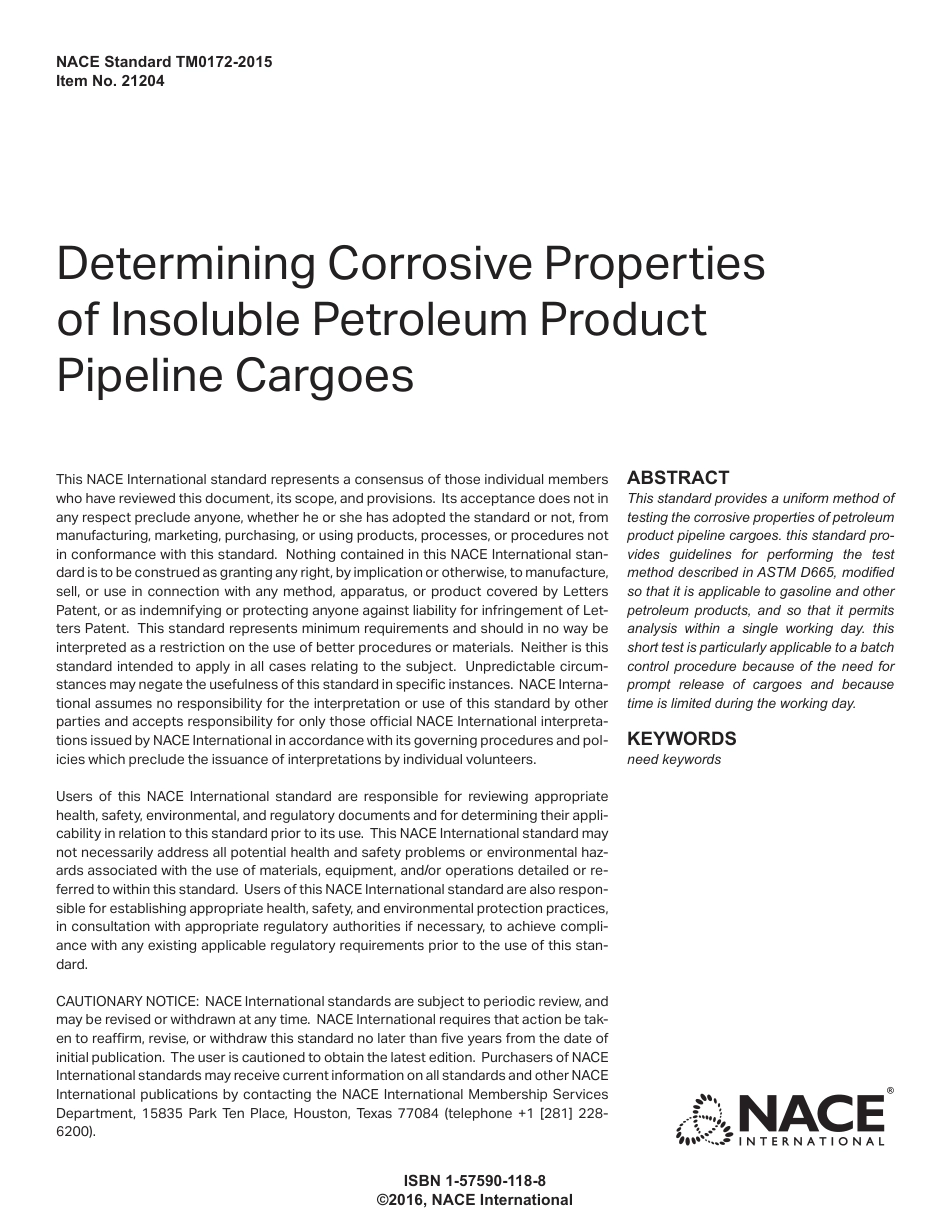 NACE Standard TM0172-2015
Item No. 21204

Determining Corrosive Properties of Insoluble Petroleum Product Pipeline Cargoes

This NACE International standard represents a consensus of those individual members who have reviewed this document, its scope, and provisions. Its acceptance does not in any respect preclude anyone, whether he or she has adopted the standard or not, from manufacturing, marketing, purchasing, or using products, processes, or procedures not in conformance with this standard. Nothing contained in this NACE International standard is to be construed as granting any right, by implication or otherwise, to manufacture, sell, or use in connection with any method, apparatus, or product covered by Letters Patent, or as indemnifying or protecting anyone against liability for infringement of Letters Patent. This standard represents minimum requirements and should in no way be interpreted as a restriction on the use of better procedures or materials. Neither is this standard intended to apply in all cases relating to the subject. Unpredictable circumstances may negate the usefulness of this standard in specific instances. NACE International assumes no responsibility for the interpretation or use of this standard by other parties and accepts responsibility for only those official NACE International interpretations issued by NACE International in accordance with its governing procedures and policies which preclude the issuance of interpretations by individual volunteers.

Users of this NACE International standard are responsible for reviewing appropriate health, safety, environmental, and regulatory documents and for determining their applicability in relation to this standard prior to its use. This NACE International standard may not necessarily address all potential health and safety problems or environmental hazards associated with the use of materials, equipment, and/or operations detailed or referred to within this standard. Users of this NACE International standard are also responsible for establishing appropriate health, safety, and environmental protection practices, in consultation with appropriate regulatory authorities if necessary, to achieve compliance with any existing applicable regulatory requirements prior to the use of this standard.

CAUTIONARY NOTICE: NACE International standards are subject to periodic review, and may be revised or withdrawn at any time. NACE International requires that action be taken to reaffirm, revise, or withdraw this standard no later than five years from the date of initial publication. The user is cautioned to obtain the latest edition. Purchasers of NACE International standards may receive current information on all standards and other NACE International publications by contacting the NACE International Membership Services Department, 15835 Park Ten Place, Houston, Texas 77084 (telephone +1 [281] 228-6200).

ABSTRACT
This standard provides a uniform method of testing the corrosive properties of petroleum product pipeline cargoes. this standard provides guidelines for performing the test method described in ASTM D665, modified so that it is applicable to gasoline and other petroleum products, and so that it permits analysis within a single working day. this short test is particularly applicable to a batch control procedure because of the need for prompt release of cargoes and because time is limited during the working day.

KEYWORDS
need keywords

NACE®
INTERNATIONAL

ISBN 1-57590-118-8
©2016, NACE International